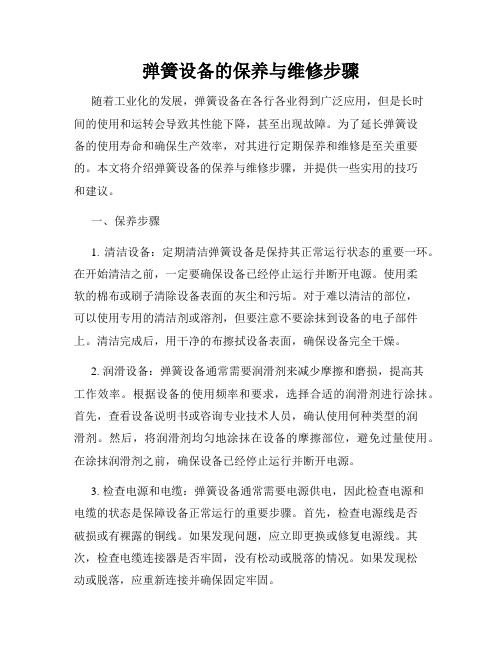 弹簧设备的保养与维修步骤

随着工业化的发展，弹簧设备在各行各业得到广泛应用，但是长时间的使用和运转会导致其性能下降，甚至出现故障。为了延长弹簧设备的使用寿命和确保生产效率，对其进行定期保养和维修是至关重要的。本文将介绍弹簧设备的保养与维修步骤，并提供一些实用的技巧和建议。

一、保养步骤

1. 清洁设备：定期清洁弹簧设备是保持其正常运行状态的重要一环。在开始清洁之前，一定要确保设备已经停止运行并断开电源。使用柔软的棉布或刷子清除设备表面的灰尘和污垢。对于难以清洁的部位，可以使用专用的清洁剂或溶剂，但要注意不要涂抹到设备的电子部件上。清洁完成后，用干净的布擦拭设备表面，确保设备完全干燥。

2. 润滑设备：弹簧设备通常需要润滑剂来减少摩擦和磨损，提高其工作效率。根据设备的使用频率和要求，选择合适的润滑剂进行涂抹。首先，查看设备说明书或咨询专业技术人员，确认使用何种类型的润滑剂。然后，将润滑剂均匀地涂抹在设备的摩擦部位，避免过量使用。在涂抹润滑剂之前，确保设备已经停止运行并断开电源。

3. 检查电源和电缆：弹簧设备通常需要电源供电，因此检查电源和电缆的状态是保障设备正常运行的重要步骤。首先，检查电源线是否破损或有裸露的铜线。如果发现问题，应立即更换或修复电源线。其次，检查电缆连接器是否牢固，没有松动或脱落的情况。如果发现松动或脱落，应重新连接并确保固定牢固。